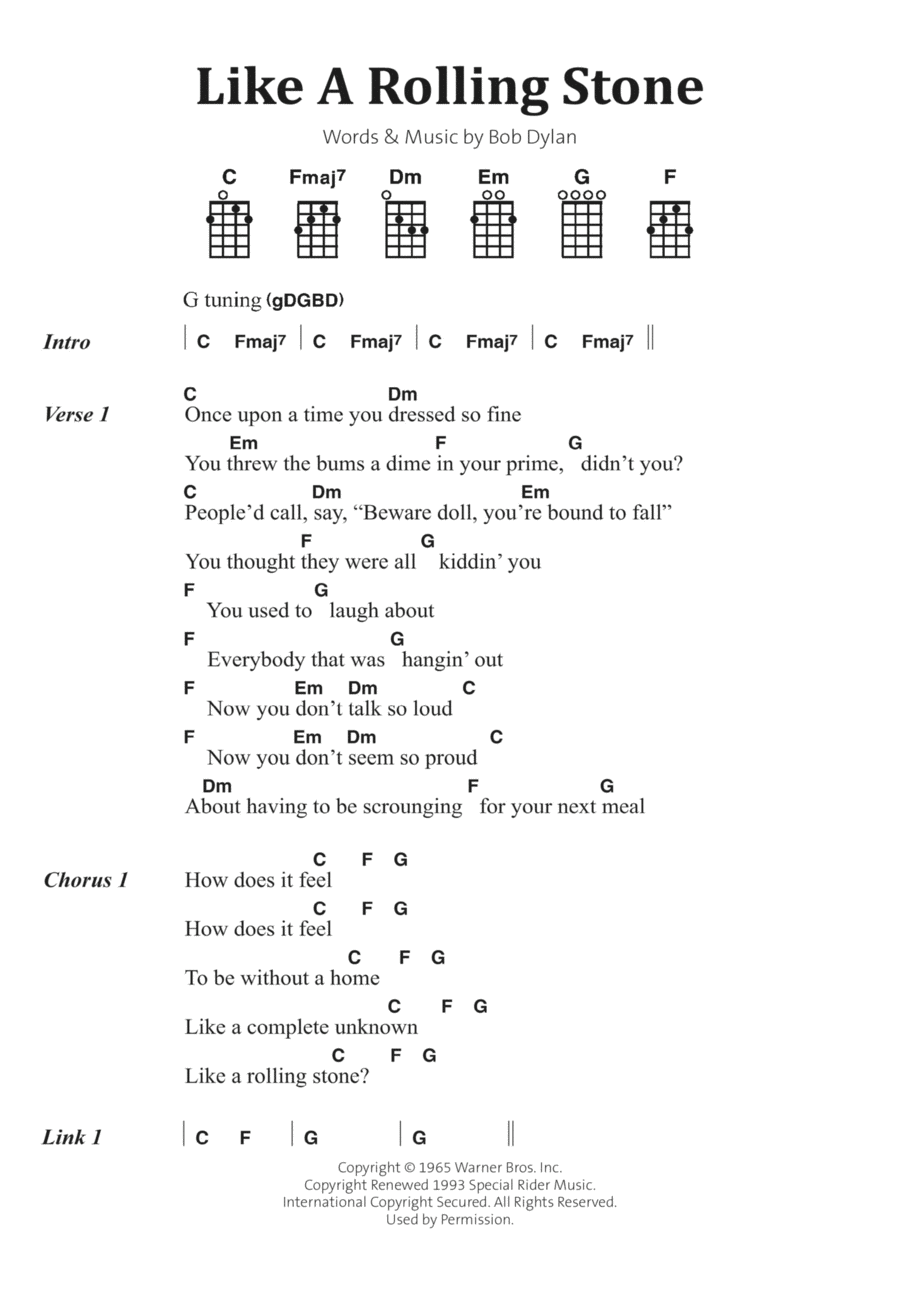 Like A Rolling Stone

Words & Music by Bob Dylan

C Fmaj7 Dm Em G F

G tuning (gDGBD)

Intro | C Fmaj7 | C Fmaj7 | C Fmaj7 | C Fmaj7 ||

Verse 1
C Dm
Once upon a time you dressed so fine
Em F G
You threw the bums a dime in your prime, didn't you?
C Dm Em
People'd call, say, "Beware doll, you're bound to fall"
F G
You thought they were all kiddin' you
F G
You used to laugh about
F G
Everybody that was hangin' out
F Em Dm C
Now you don't talk so loud
F Em Dm C
Now you don't seem so proud
Dm F G
About having to be scrounging for your next meal

Chorus 1
C F G
How does it feel
C F G
How does it feel
C F G
To be without a home
C F G
Like a complete unknown
C F G
Like a rolling stone?

Link 1 | C F | G | G ||

Copyright © 1965 Warner Bros. Inc.
Copyright Renewed 1993 Special Rider Music.
International Copyright Secured. All Rights Reserved.
Used by Permission.